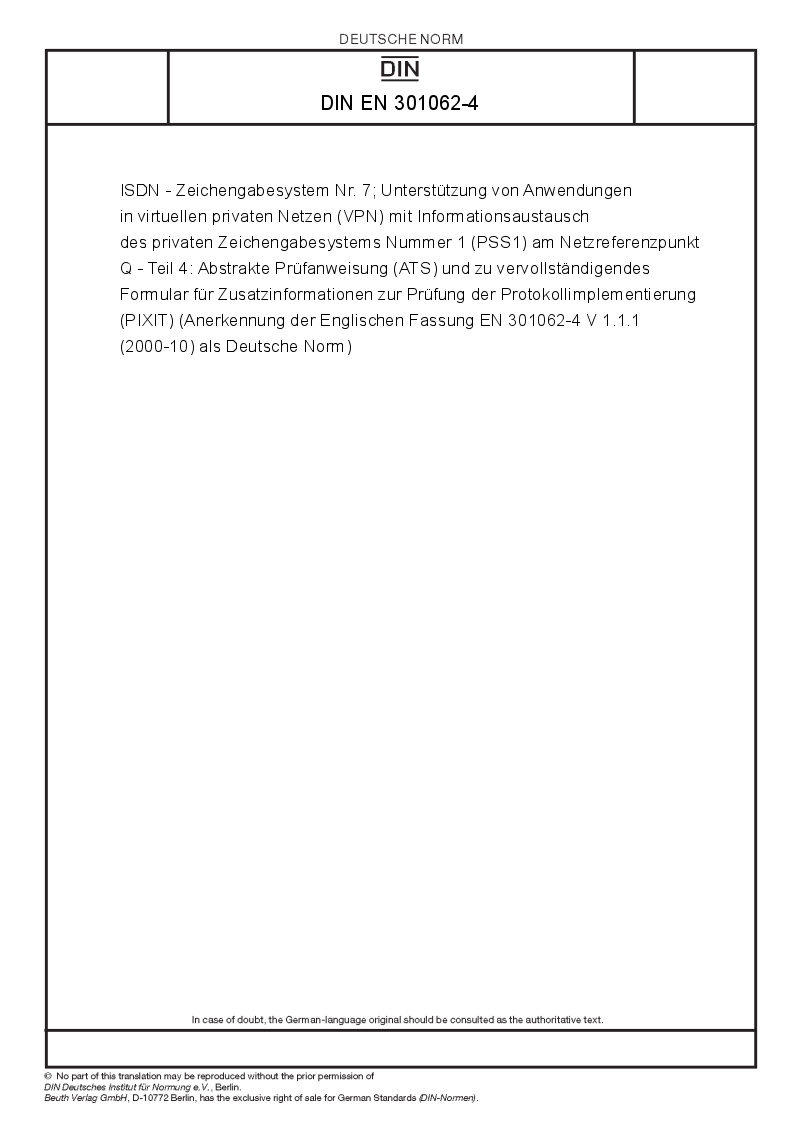 DEUTSCHE NORM

DIN

DIN EN 301062-4

ISDN - Zeichengabesystem Nr. 7; Unterstützung von Anwendungen in virtuellen privaten Netzen (VPN) mit Informationsaustausch des privaten Zeichengabesystems Nummer 1 (PSS1) am Netzreferenzpunkt Q - Teil 4: Abstrakte Prüfanweisung (ATS) und zu vervollständigendes Formular für Zusatzinformationen zur Prüfung der Protokollimplementierung (PIXIT) (Anerkennung der Englischen Fassung EN 301062-4 V 1.1.1 (2000-10) als Deutsche Norm)

In case of doubt, the German-language original should be consulted as the authoritative text.

© No part of this translation may be reproduced without the prior permission of DIN Deutsches Institut für Normung e.V., Berlin.
Beuth Verlag GmbH, D-10772 Berlin, has the exclusive right of sale for German Standards (DIN-Normen).